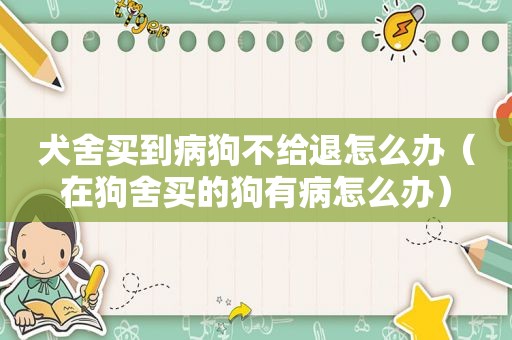 犬舍买到病狗不给退怎么办（在狗舍买的狗有病怎么办）